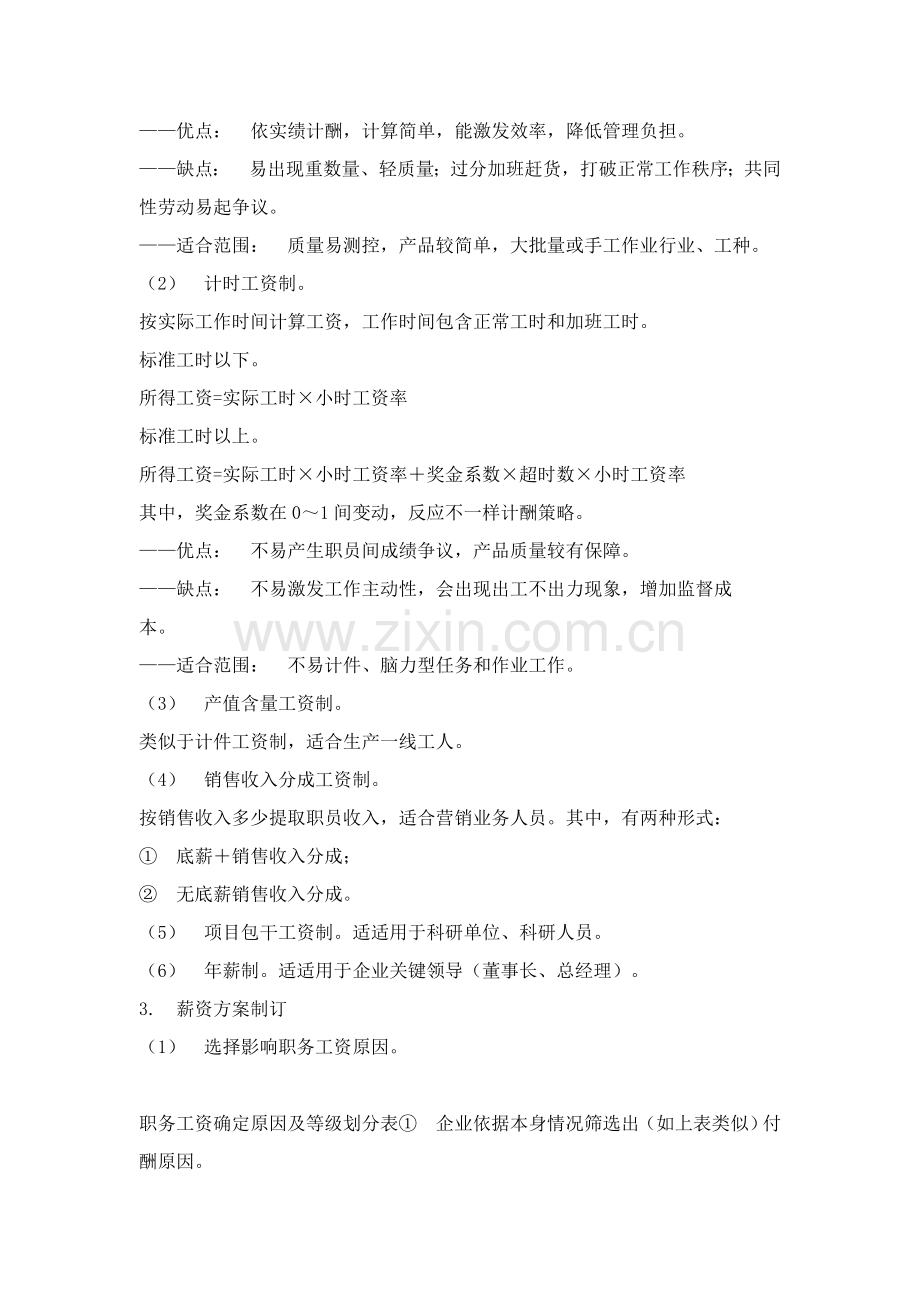 ——优点： 依实绩计酬，计算简单，能激发效率，降低管理负担。

——缺点： 易出现重数量、轻质量；过分加班赶货，打破正常工作秩序；共同性劳动易起争议。

——适合范围： 质量易测控，产品较简单，大批量或手工作业行业、工种。

（2） 计时工资制。

按实际工作时间计算工资，工作时间包含正常工时和加班工时。

标准工时以下。

所得工资=实际工时×小时工资率

标准工时以上。

所得工资=实际工时×小时工资率＋奖金系数×超时数×小时工资率

其中，奖金系数在0～1间变动，反应不一样计酬策略。

——优点： 不易产生职员间成绩争议，产品质量较有保障。

——缺点： 不易激发工作主动性，会出现出工不出力现象，增加监督成本。

——适合范围： 不易计件、脑力型任务和作业工作。

（3） 产值含量工资制。

类似于计件工资制，适合生产一线工人。

（4） 销售收入分成工资制。

按销售收入多少提取职员收入，适合营销业务人员。其中，有两种形式：

① 底薪＋销售收入分成；

② 无底薪销售收入分成。

（5） 项目包干工资制。适适用于科研单位、科研人员。

（6） 年薪制。适适用于企业关键领导（董事长、总经理）。

3. 薪资方案制订

（1） 选择影响职务工资原因。

职务工资确定原因及等级划分表① 企业依据本身情况筛选出（如上表类似）付酬原因。

www.zixin.com.cn